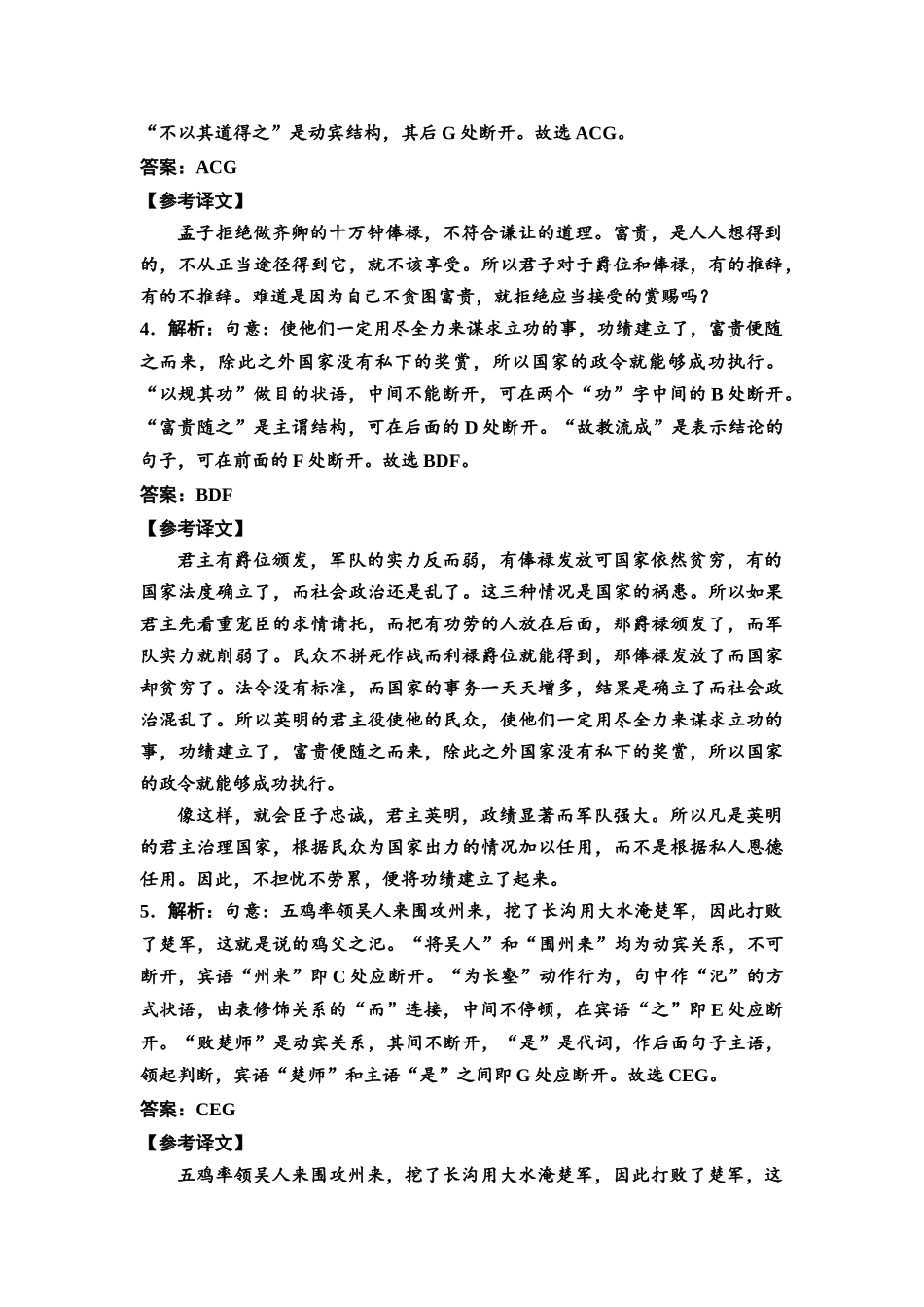 “不以其道得之”是动宾结构，其后 G 处断开。故选 ACG。
答案：ACG
【参考译文】
孟子拒绝做齐卿的十万钟俸禄，不符合谦让的道理。富贵，是人人想得到的，不从正当途径得到它，就不该享受。所以君子对于爵位和俸禄，有的推辞，有的不推辞。难道是因为自己不贪图富贵，就拒绝应当接受的赏赐吗？
4．解析：句意：使他们一定用尽全力来谋求立功的事，功绩建立了，富贵便随之而来，除此之外国家没有私下的奖赏，所以国家的政令就能够成功执行。“以规其功”做目的状语，中间不能断开，可在两个“功”字中间的 B 处断开。“富贵随之”是主谓结构，可在后面的 D 处断开。“故教流成”是表示结论的句子，可在前面的 F 处断开。故选 BDF。
答案：BDF
【参考译文】
君主有爵位颁发，军队的实力反而弱，有俸禄发放可国家依然贫穷，有的国家法度确立了，而社会政治还是乱了。这三种情况是国家的祸患。所以如果君主先看重宠臣的求情请托，而把有功劳的人放在后面，那爵禄颁发了，而军队实力就削弱了。民众不拼死作战而利禄爵位就能得到，那俸禄发放了而国家却贫穷了。法令没有标准，而国家的事务一天天增多，结果是确立了而社会政治混乱了。所以英明的君主役使他的民众，使他们一定用尽全力来谋求立功的事，功绩建立了，富贵便随之而来，除此之外国家没有私下的奖赏，所以国家的政令就能够成功执行。
像这样，就会臣子忠诚，君主英明，政绩显著而军队强大。所以凡是英明的君主治理国家，根据民众为国家出力的情况加以任用，而不是根据私人恩德任用。因此，不担忧不劳累，便将功绩建立了起来。
5．解析：句意：五鸡率领吴人来围攻州来，挖了长沟用大水淹楚军，因此打败了楚军，这就是说的鸡父之汜。“将吴人”和“围州来”均为动宾关系，不可断开，宾语“州来”即 C 处应断开。“为长壑”动作行为，句中作“汜”的方式状语，由表修饰关系的“而”连接，中间不停顿，在宾语“之”即 E 处应断开。“败楚师”是动宾关系，其间不断开，“是”是代词，作后面句子主语，领起判断，宾语“楚师”和主语“是”之间即 G 处应断开。故选 CEG。
答案：CEG
【参考译文】
五鸡率领吴人来围攻州来，挖了长沟用大水淹楚军，因此打败了楚军，这